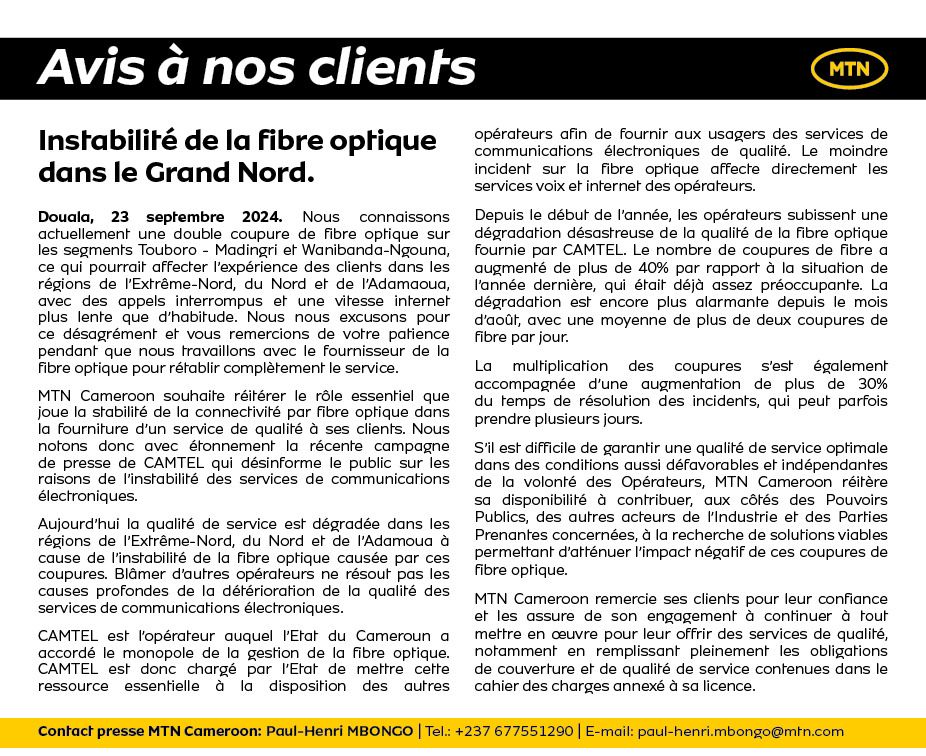 Avis à nos clients

MTN

Instabilité de la fibre optique dans le Grand Nord.

Douala, 23 septembre 2024. Nous connaissons actuellement une double coupure de fibre optique sur les segments Touboro - Madingri et Wanibanda-Ngouna, ce qui pourrait affecter l'expérience des clients dans les régions de l'Extrême-Nord, du Nord et de l'Adamaoua, avec des appels interrompus et une vitesse internet plus lente que d'habitude. Nous nous excusons pour ce désagrément et vous remercions de votre patience pendant que nous travaillons avec le fournisseur de la fibre optique pour rétablir complètement le service.

MTN Cameroon souhaite réitérer le rôle essentiel que joue la stabilité de la connectivité par fibre optique dans la fourniture d'un service de qualité à ses clients. Nous notons donc avec étonnement la récente campagne de presse de CAMTEL qui désinforme le public sur les raisons de l'instabilité des services de communications électroniques.

Aujourd'hui la qualité de service est dégradée dans les régions de l'Extrême-Nord, du Nord et de l'Adamoua à cause de l'instabilité de la fibre optique causée par ces coupures. Blâmer d'autres opérateurs ne résout pas les causes profondes de la détérioration de la qualité des services de communications électroniques.

CAMTEL est l'opérateur auquel l'Etat du Cameroun a accordé le monopole de la gestion de la fibre optique. CAMTEL est donc chargé par l'Etat de mettre cette ressource essentielle à la disposition des autres opérateurs afin de fournir aux usagers des services de communications électroniques de qualité. Le moindre incident sur la fibre optique affecte directement les services voix et internet des opérateurs.

Depuis le début de l'année, les opérateurs subissent une dégradation désastreuse de la qualité de la fibre optique fournie par CAMTEL. Le nombre de coupures de fibre a augmenté de plus de 40% par rapport à la situation de l'année dernière, qui était déjà assez préoccupante. La dégradation est encore plus alarmante depuis le mois d'août, avec une moyenne de plus de deux coupures de fibre par jour.

La multiplication des coupures s'est également accompagnée d'une augmentation de plus de 30% du temps de résolution des incidents, qui peut parfois prendre plusieurs jours.

S'il est difficile de garantir une qualité de service optimale dans des conditions aussi défavorables et indépendantes de la volonté des Opérateurs, MTN Cameroon réitère sa disponibilité à contribuer, aux côtés des Pouvoirs Publics, des autres acteurs de l'Industrie et des Parties Prenantes concernées, à la recherche de solutions viables permettant d'atténuer l'impact négatif de ces coupures de fibre optique.

MTN Cameroon remercie ses clients pour leur confiance et les assure de son engagement à continuer à tout mettre en œuvre pour leur offrir des services de qualité, notamment en remplissant pleinement les obligations de couverture et de qualité de service contenues dans le cahier des charges annexé à sa licence.

Contact presse MTN Cameroon: Paul-Henri MBONGO | Tel.: +237 677551290 | E-mail: paul-henri.mbongo@mtn.com